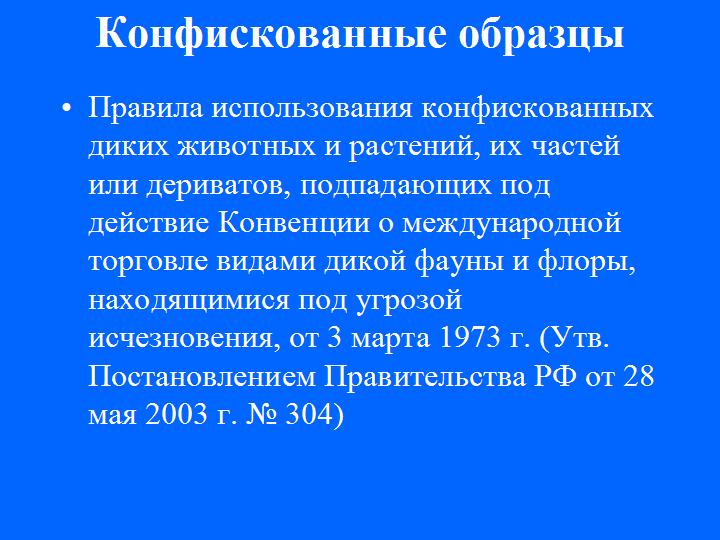 Конфискованные образцы

• Правила использования конфискованных диких животных и растений, их частей или дериватов, подпадающих под действие Конвенции о международной торговле видами дикой фауны и флоры, находящимися под угрозой исчезновения, от 3 марта 1973 г. (Утв. Постановлением Правительства РФ от 28 мая 2003 г. № 304)